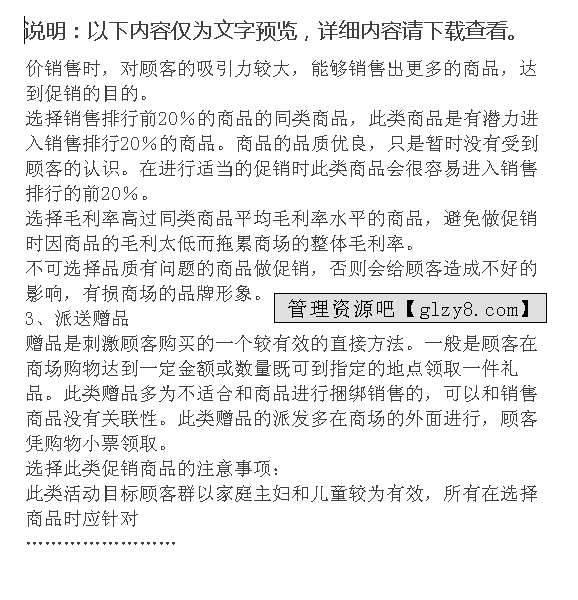 说明：以下内容仅为文字预览，详细内容请下载查看。

价销售时，对顾客的吸引力较大，能够销售出更多的商品，达到促销的目的。
选择销售排行前20%的商品的同类商品，此类商品是有潜力进入销售排行20%的商品。商品的品质优良，只是暂时没有受到顾客的认识。在进行适当的促销时此类商品会很容易进入销售排行的前20%。
选择毛利率高过同类商品平均毛利率水平的商品，避免做促销时因商品的毛利太低而拖累商场的整体毛利率。
不可选择品质有问题的商品做促销，否则会给顾客造成不好的影响，有损商场的品牌形象。

管理资源吧【glzy8.com】

3、派送赠品
赠品是刺激顾客购买的一个较有效的直接方法。一般是顾客在商场购物达到一定金额或数量既可到指定的地点领取一件礼品。此类赠品多为不适合和商品进行捆绑销售的，可以和销售商品没有关联性。此类赠品的派发多在商场的外面进行，顾客凭购物小票领取。
选择此类促销商品的注意事项：
此类活动目标顾客群以家庭主妇和儿童较为有效，所有在选择商品时应针对
……………………